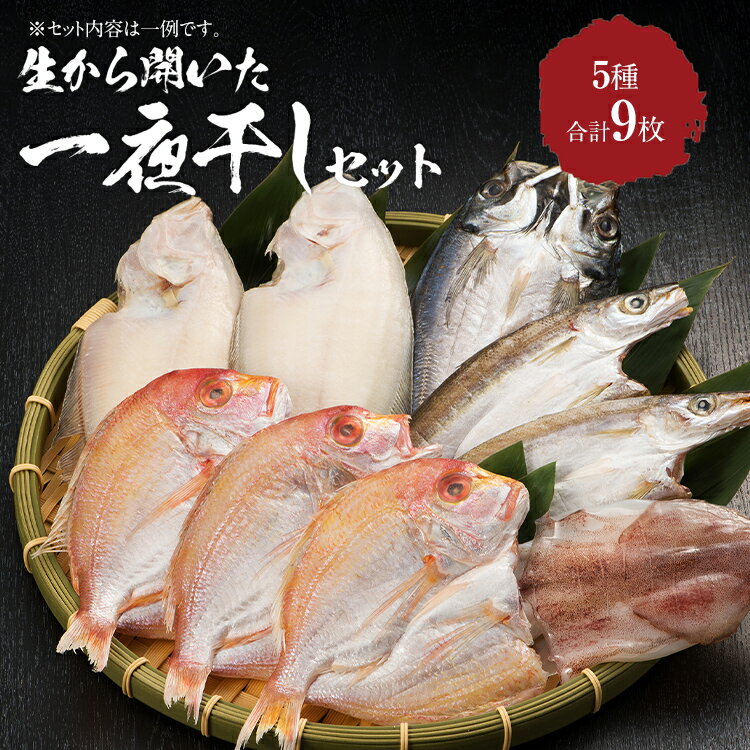 ※セット内容は一例です。

生から開いた

一夜干しセット

5種

合計9枚